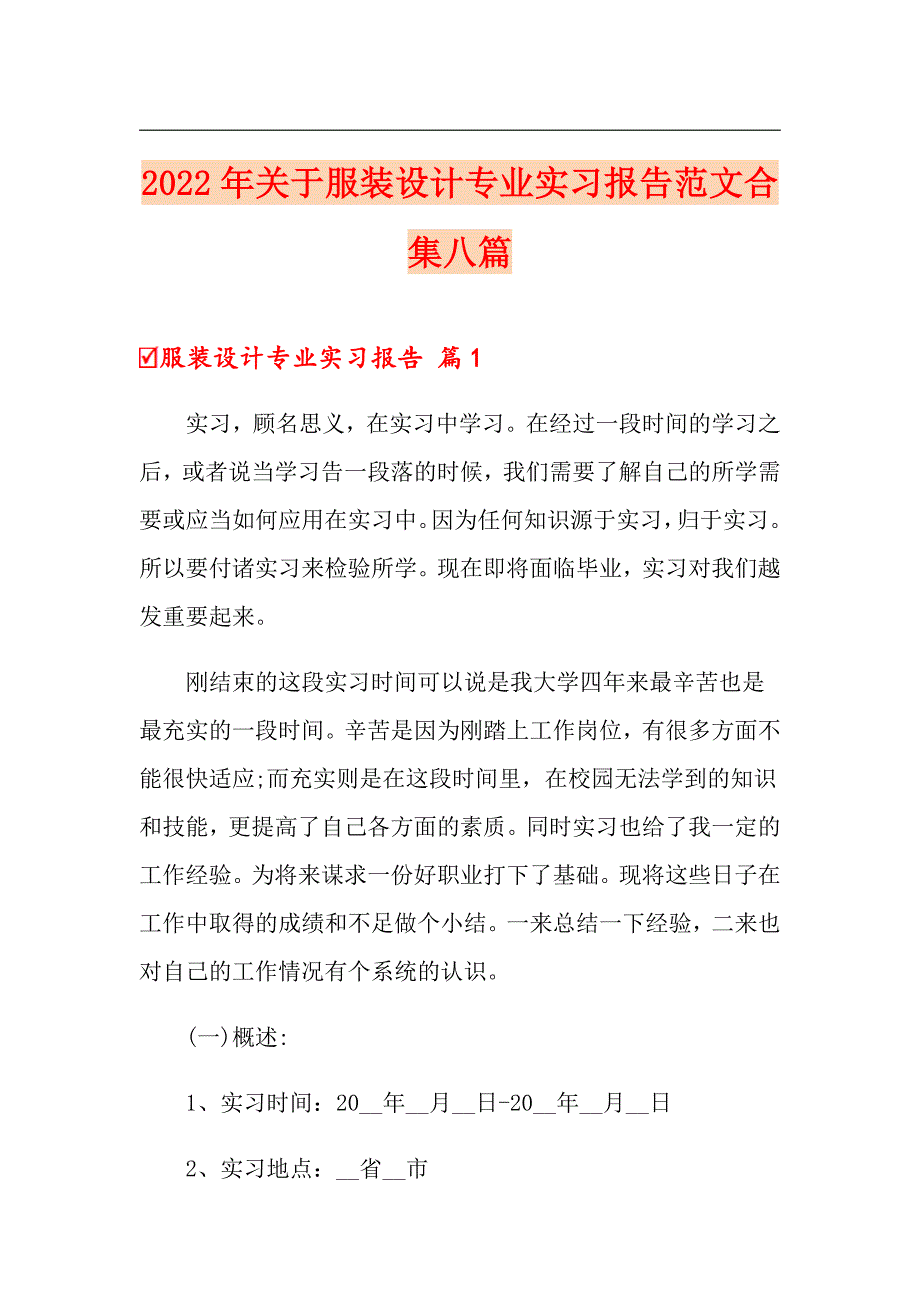 2022年关于服装设计专业实习报告范文合集八篇

☑服装设计专业实习报告 篇1

实习，顾名思义，在实习中学习。在经过一段时间的学习之后，或者说当学习告一段落的时候，我们需要了解自己的所学需要或应当如何应用在实习中。因为任何知识源于实习，归于实习。所以要付诸实习来检验所学。现在即将面临毕业，实习对我们越发重要起来。

刚结束的这段实习时间可以说是我大学四年来最辛苦也是最充实的一段时间。辛苦是因为刚踏上工作岗位，有很多方面不能很快适应;而充实则是在这段时间里，在校园无法学到的知识和技能，更提高了自己各方面的素质。同时实习也给了我一定的工作经验。为将来谋求一份好职业打下了基础。现将这些日子在工作中取得的成绩和不足做个小结。一来总结一下经验，二来也对自己的工作情况有个系统的认识。

(一)概述:

1、实习时间：20__年__月__日-20__年__月__日

2、实习地点：__省__市